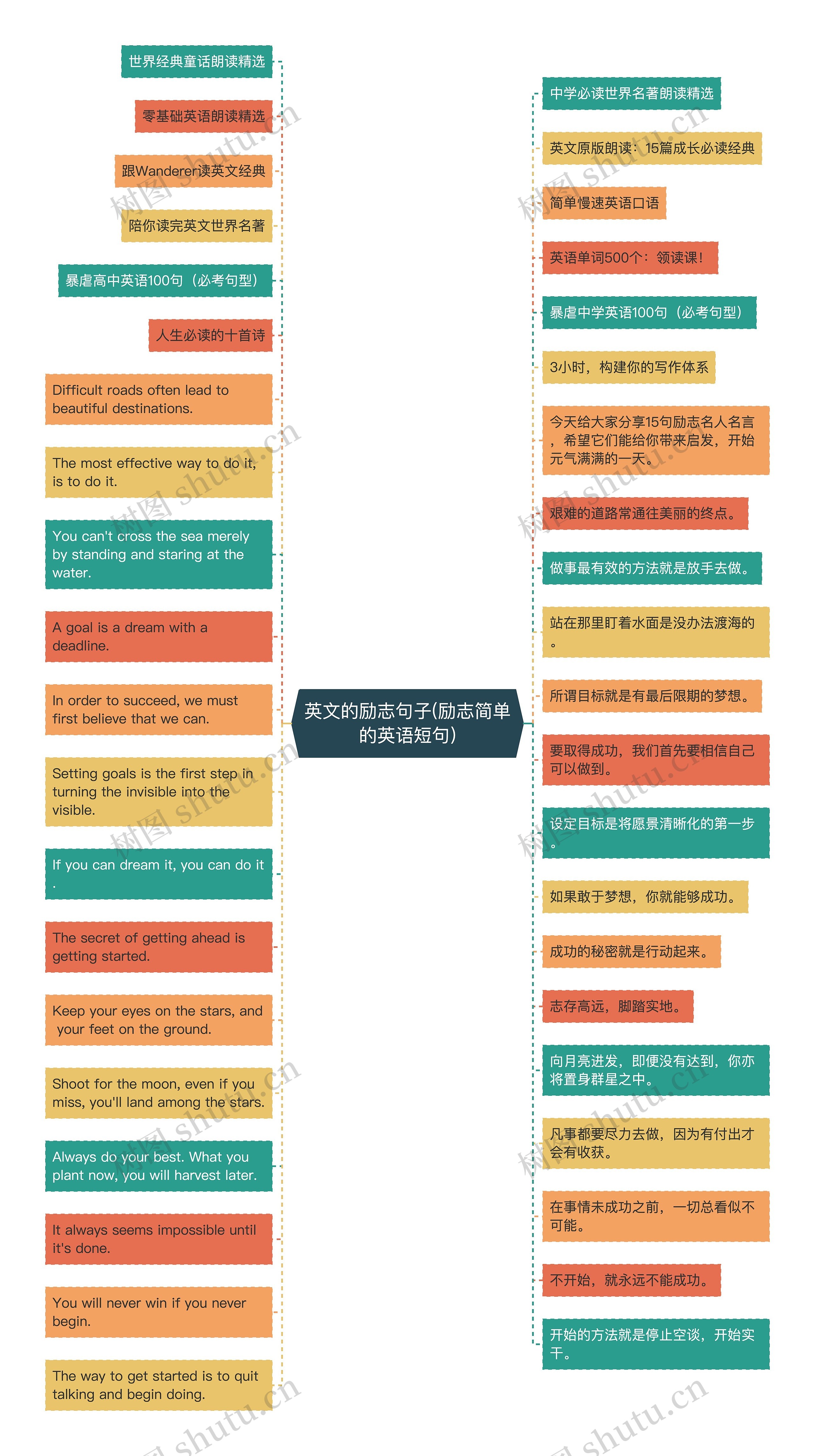 英文的励志句子(励志简单的英语短句)

世界经典童话朗读精选

零基础英语朗读精选

跟Wanderer读英文经典

陪你读完英文世界名著

暴虐高中英语100句（必考句型）

人生必读的十首诗

Difficult roads often lead to beautiful destinations.

The most effective way to do it, is to do it.

You can't cross the sea merely by standing and staring at the water.

A goal is a dream with a deadline.

In order to succeed, we must first believe that we can.

Setting goals is the first step in turning the invisible into the visible.

If you can dream it, you can do it .

The secret of getting ahead is getting started.

Keep your eyes on the stars, and your feet on the ground.

Shoot for the moon, even if you miss, you'll land among the stars.

Always do your best. What you plant now, you will harvest later.

It always seems impossible until it's done.

You will never win if you never begin.

The way to get started is to quit talking and begin doing.

中学必读世界名著朗读精选

英文原版朗读：15篇成长必读经典

简单慢速英语口语

英语单词500个：领读课！

暴虐中学英语100句（必考句型）

3小时，构建你的写作体系

今天给大家分享15句励志名人名言，希望它们能给你带来启发，开始元气满满的一天。

艰难的道路常通往美丽的终点。

做事最有效的方法就是放手去做。

站在那里盯着水面是没办法渡海的。

所谓目标就是有最后限期的梦想。

要取得成功，我们首先要相信自己可以做到。

设定目标是将愿景清晰化的第一步。

如果敢于梦想，你就能够成功。

成功的秘密就是行动起来。

志存高远，脚踏实地。

向月亮进发，即便没有达到，你亦将置身群星之中。

凡事都要尽力去做，因为有付出才会有收获。

在事情未成功之前，一切总看似不可能。

不开始，就永远不能成功。

开始的方法就是停止空谈，开始实干。

树图 shutu.cn